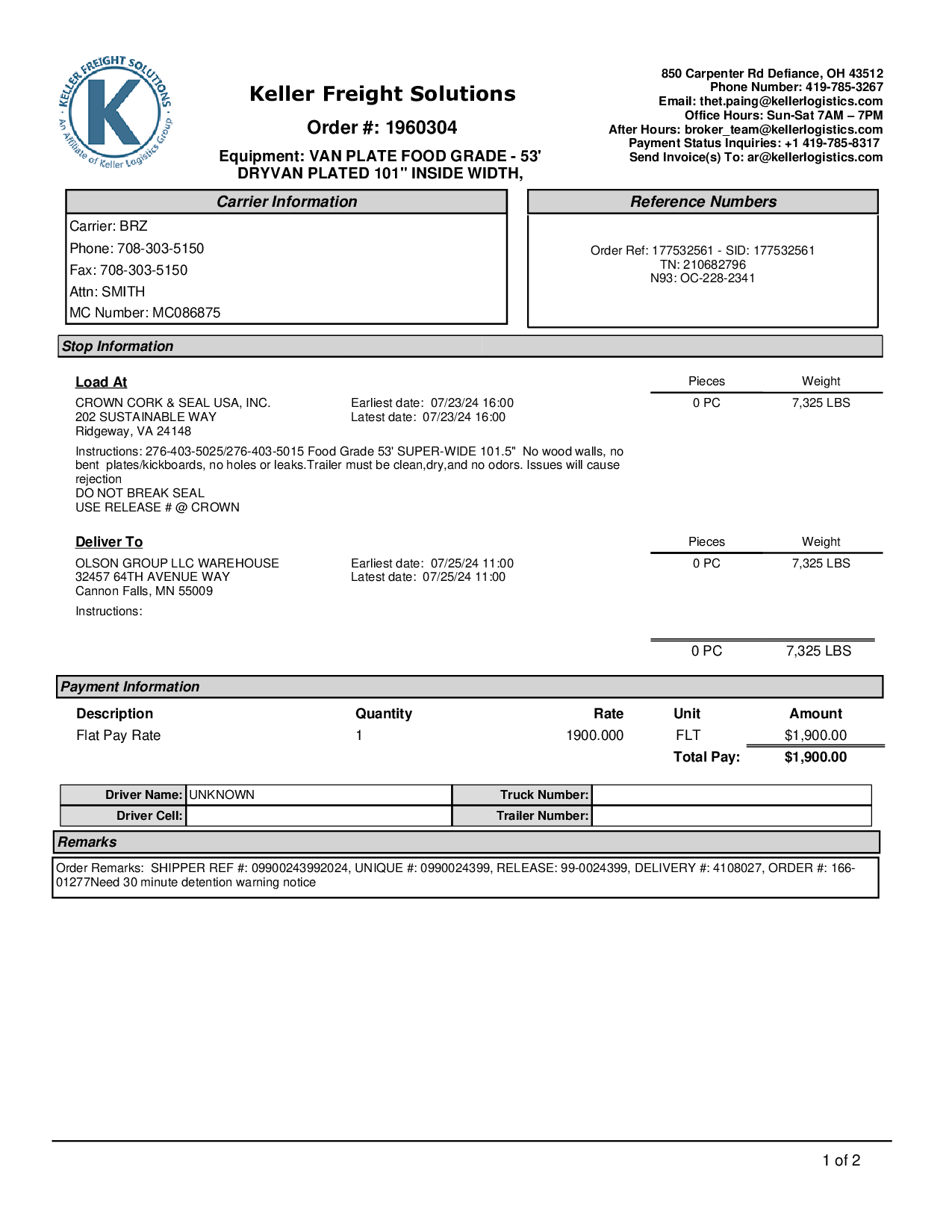 KELLER FREIGHT SOLUTIONS
K
An Affiliate of Keller Logistics Group

Keller Freight Solutions

Order #: 1960304

Equipment: VAN PLATE FOOD GRADE - 53' DRYVAN PLATED 101" INSIDE WIDTH,

850 Carpenter Rd Defiance, OH 43512
Phone Number: 419-785-3267
Email: thet.paing@kellerlogistics.com
Office Hours: Sun-Sat 7AM – 7PM
After Hours: broker_team@kellerlogistics.com
Payment Status Inquiries: +1 419-785-8317
Send Invoice(s) To: ar@kellerlogistics.com

Carrier Information

Carrier: BRZ
Phone: 708-303-5150
Fax: 708-303-5150
Attn: SMITH
MC Number: MC086875

Reference Numbers

Order Ref: 177532561 - SID: 177532561
TN: 210682796
N93: OC-228-2341

Stop Information

Load At

CROWN CORK & SEAL USA, INC.
202 SUSTAINABLE WAY
Ridgeway, VA 24148

Earliest date: 07/23/24 16:00
Latest date: 07/23/24 16:00

| Pieces | Weight |
|---|---|
| 0 PC | 7,325 LBS |

Instructions: 276-403-5025/276-403-5015 Food Grade 53' SUPER-WIDE 101.5" No wood walls, no bent plates/kickboards, no holes or leaks.Trailer must be clean,dry,and no odors. Issues will cause rejection
DO NOT BREAK SEAL
USE RELEASE # @ CROWN

Deliver To

OLSON GROUP LLC WAREHOUSE
32457 64TH AVENUE WAY
Cannon Falls, MN 55009

Earliest date: 07/25/24 11:00
Latest date: 07/25/24 11:00

| Pieces | Weight |
|---|---|
| 0 PC | 7,325 LBS |

Instructions:

0 PC 7,325 LBS

Payment Information

| Description | Quantity | Rate | Unit | Amount |
|---|---|---|---|---|
| Flat Pay Rate | 1 | 1900.000 | FLT | $1,900.00 |
| | | | Total Pay: | $1,900.00 |

| Driver Name: | UNKNOWN | Truck Number: | |
|---|---|---|---|
| Driver Cell: | | Trailer Number: | |

Remarks

Order Remarks: SHIPPER REF #: 09900243992024, UNIQUE #: 0990024399, RELEASE: 99-0024399, DELIVERY #: 4108027, ORDER #: 166-01277Need 30 minute detention warning notice

1 of 2